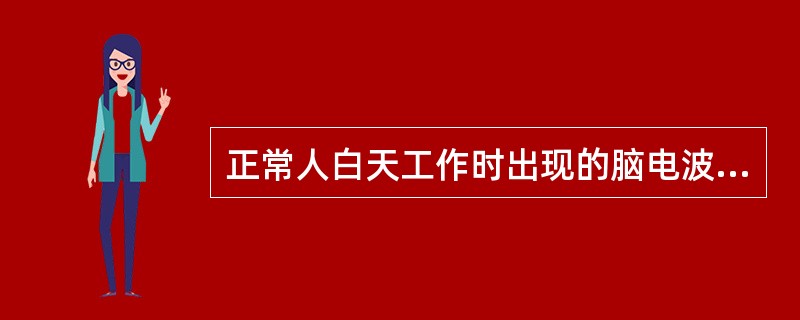 正常人白天工作时出现的脑电波...